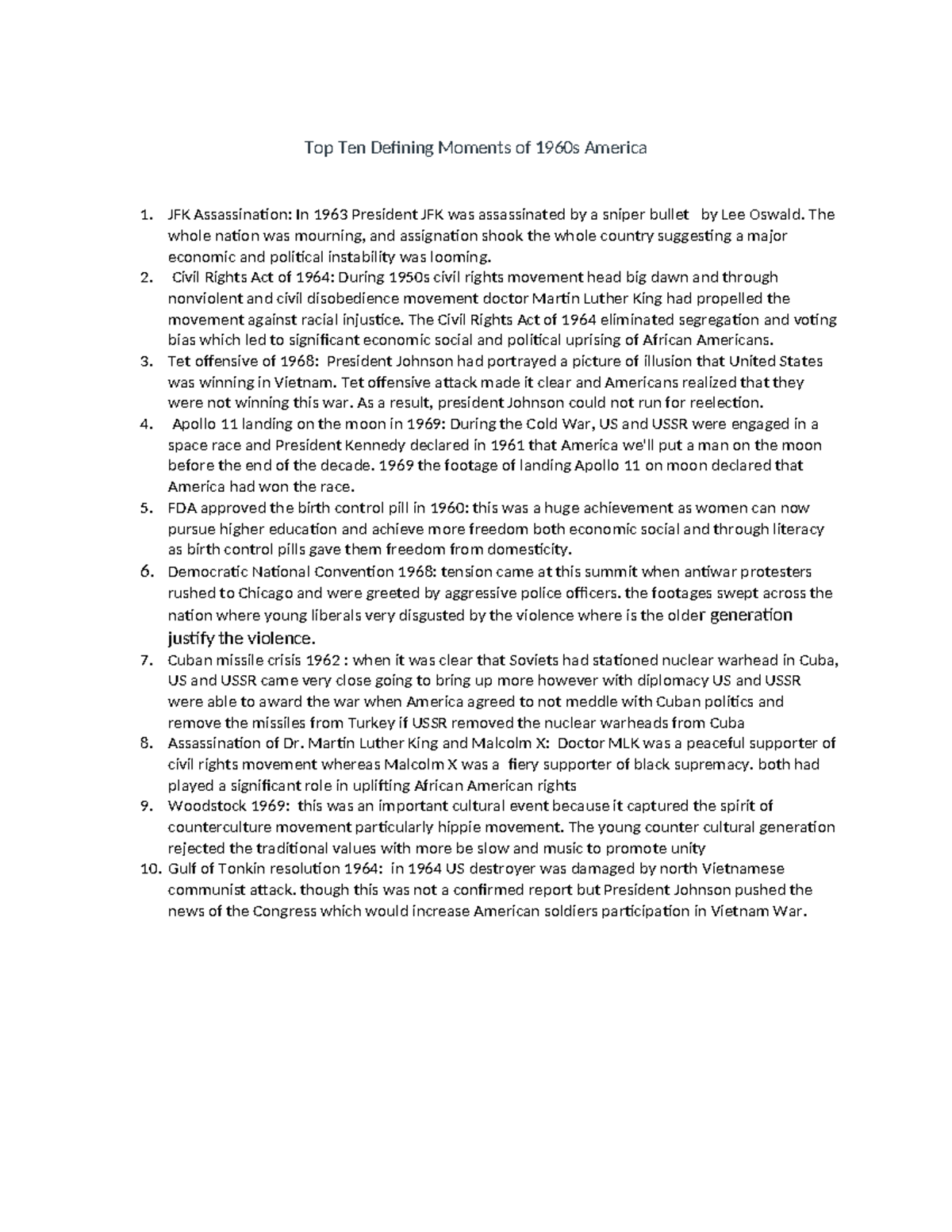 Top Ten Defining Moments of 1960s America

1. JFK Assassination: In 1963 President JFK was assassinated by a sniper bullet by Lee Oswald. The whole nation was mourning, and assignation shook the whole country suggesting a major economic and political instability was looming.
2. Civil Rights Act of 1964: During 1950s civil rights movement head big dawn and through nonviolent and civil disobedience movement doctor Martin Luther King had propelled the movement against racial injustice. The Civil Rights Act of 1964 eliminated segregation and voting bias which led to significant economic social and political uprising of African Americans.
3. Tet offensive of 1968: President Johnson had portrayed a picture of illusion that United States was winning in Vietnam. Tet offensive attack made it clear and Americans realized that they were not winning this war. As a result, president Johnson could not run for reelection.
4. Apollo 11 landing on the moon in 1969: During the Cold War, US and USSR were engaged in a space race and President Kennedy declared in 1961 that America we'll put a man on the moon before the end of the decade. 1969 the footage of landing Apollo 11 on moon declared that America had won the race.
5. FDA approved the birth control pill in 1960: this was a huge achievement as women can now pursue higher education and achieve more freedom both economic social and through literacy as birth control pills gave them freedom from domesticity.
6. Democratic National Convention 1968: tension came at this summit when antiwar protesters rushed to Chicago and were greeted by aggressive police officers. the footages swept across the nation where young liberals very disgusted by the violence where is the older generation justify the violence.
7. Cuban missile crisis 1962 : when it was clear that Soviets had stationed nuclear warhead in Cuba, US and USSR came very close going to bring up more however with diplomacy US and USSR were able to award the war when America agreed to not meddle with Cuban politics and remove the missiles from Turkey if USSR removed the nuclear warheads from Cuba
8. Assassination of Dr. Martin Luther King and Malcolm X: Doctor MLK was a peaceful supporter of civil rights movement whereas Malcolm X was a fiery supporter of black supremacy. both had played a significant role in uplifting African American rights
9. Woodstock 1969: this was an important cultural event because it captured the spirit of counterculture movement particularly hippie movement. The young counter cultural generation rejected the traditional values with more be slow and music to promote unity
10. Gulf of Tonkin resolution 1964: in 1964 US destroyer was damaged by north Vietnamese communist attack. though this was not a confirmed report but President Johnson pushed the news of the Congress which would increase American soldiers participation in Vietnam War.